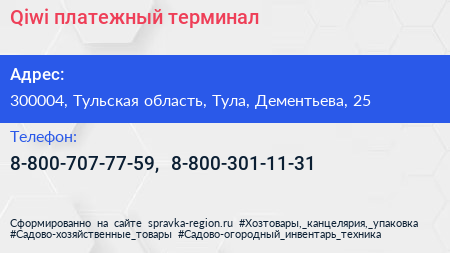 Qiwi платежный терминал

Адрес:

300004, Тульская область, Тула, Дементьева, 25

Телефон:

8-800-707-77-59, 8-800-301-11-31

Сформированно на сайте spravka-region.ru #Хозтовары,_канцелярия,_упаковка #Садово-хозяйственные_товары #Садово-огородный_инвентарь_техника